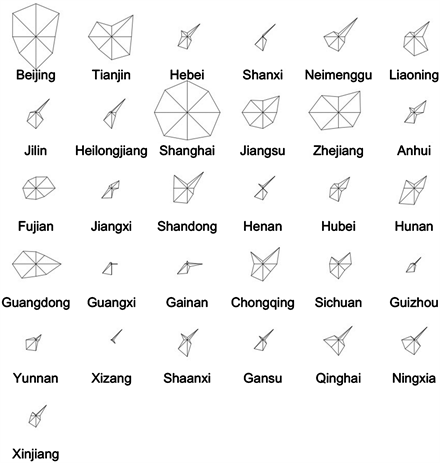 Beijing Tianjin Hebei Shanxi Neimenggu Liaoning

Jilin Heilongjiang Shanghai Jiangsu Zhejiang Anhui

Fujian Jiangxi Shandong Henan Hubei Hunan

Guangdong Guangxi Gainan Chongqing Sichuan Guizhou

Yunnan Xizang Shaanxi Gansu Qinghai Ningxia

Xinjiang